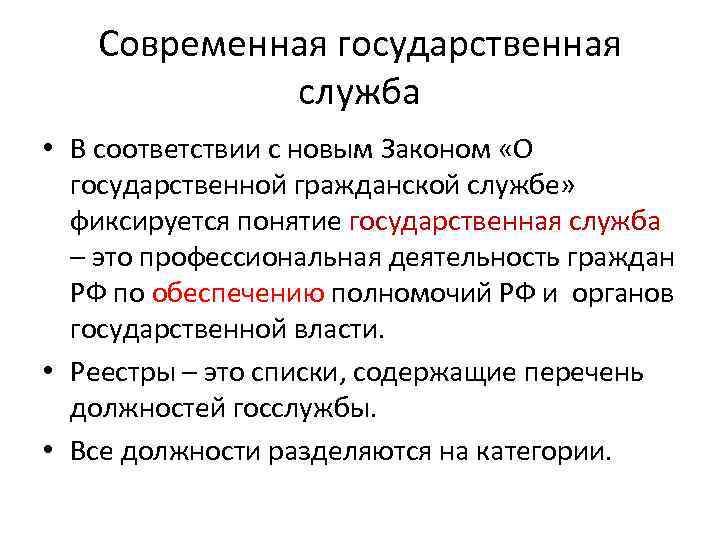 Современная государственная служба

• В соответствии с новым Законом «О государственной гражданской службе» фиксируется понятие государственная служба – это профессиональная деятельность граждан РФ по обеспечению полномочий РФ и органов государственной власти.

• Реестры – это списки, содержащие перечень должностей госслужбы.

• Все должности разделяются на категории.